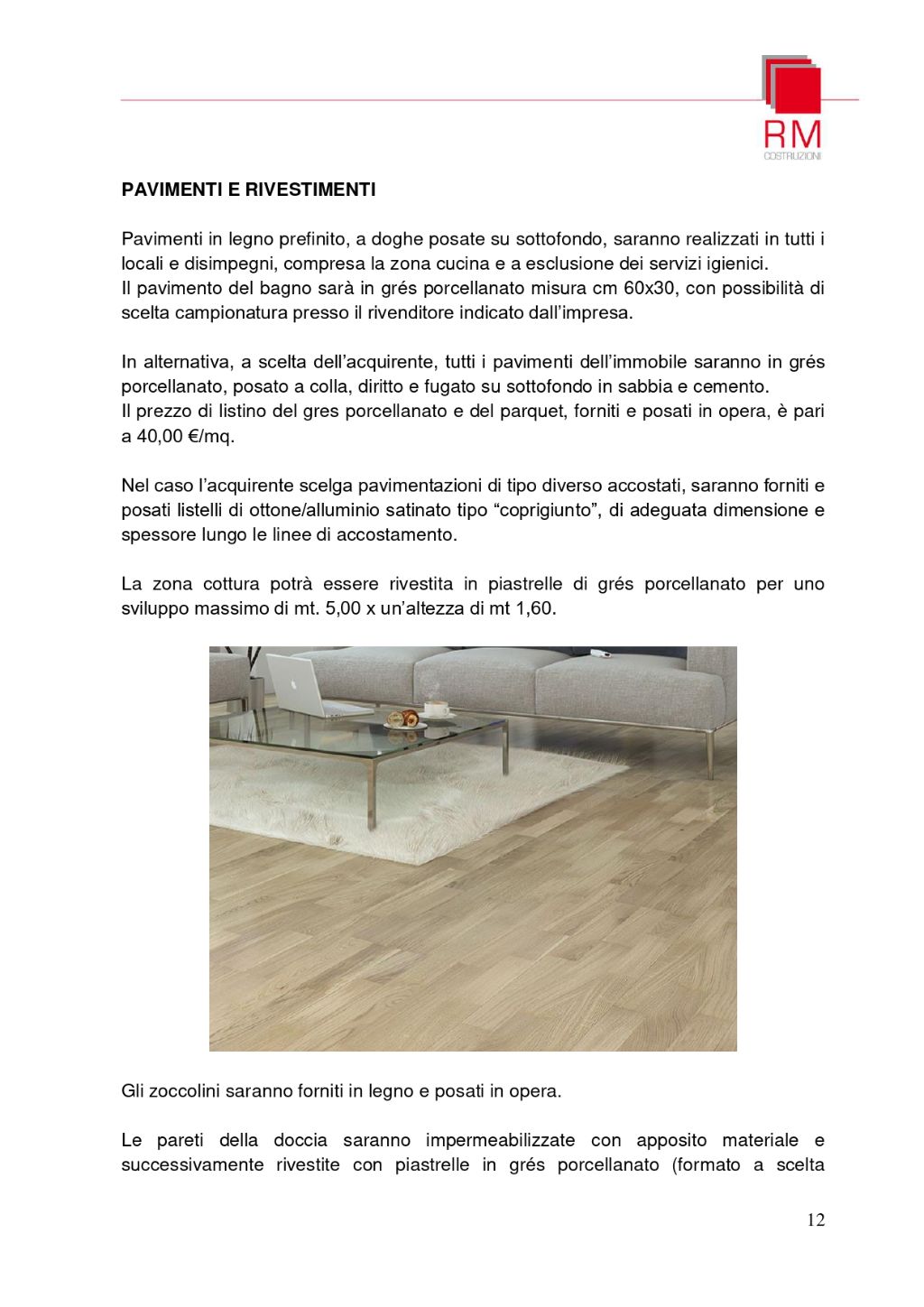 RM
COSTRUZIONI

PAVIMENTI E RIVESTIMENTI

Pavimenti in legno prefinito, a doghe posate su sottofondo, saranno realizzati in tutti i locali e disimpegni, compresa la zona cucina e a esclusione dei servizi igienici.
Il pavimento del bagno sarà in grés porcellanato misura cm 60x30, con possibilità di scelta campionatura presso il rivenditore indicato dall'impresa.

In alternativa, a scelta dell'acquirente, tutti i pavimenti dell'immobile saranno in grés porcellanato, posato a colla, diritto e fugato su sottofondo in sabbia e cemento.
Il prezzo di listino del gres porcellanato e del parquet, forniti e posati in opera, è pari a 40,00 €/mq.

Nel caso l'acquirente scelga pavimentazioni di tipo diverso accostati, saranno forniti e posati listelli di ottone/alluminio satinato tipo "coprigiunto", di adeguata dimensione e spessore lungo le linee di accostamento.

La zona cottura potrà essere rivestita in piastrelle di grés porcellanato per uno sviluppo massimo di mt. 5,00 x un'altezza di mt 1,60.

Gli zoccolini saranno forniti in legno e posati in opera.

Le pareti della doccia saranno impermeabilizzate con apposito materiale e successivamente rivestite con piastrelle in grés porcellanato (formato a scelta

12